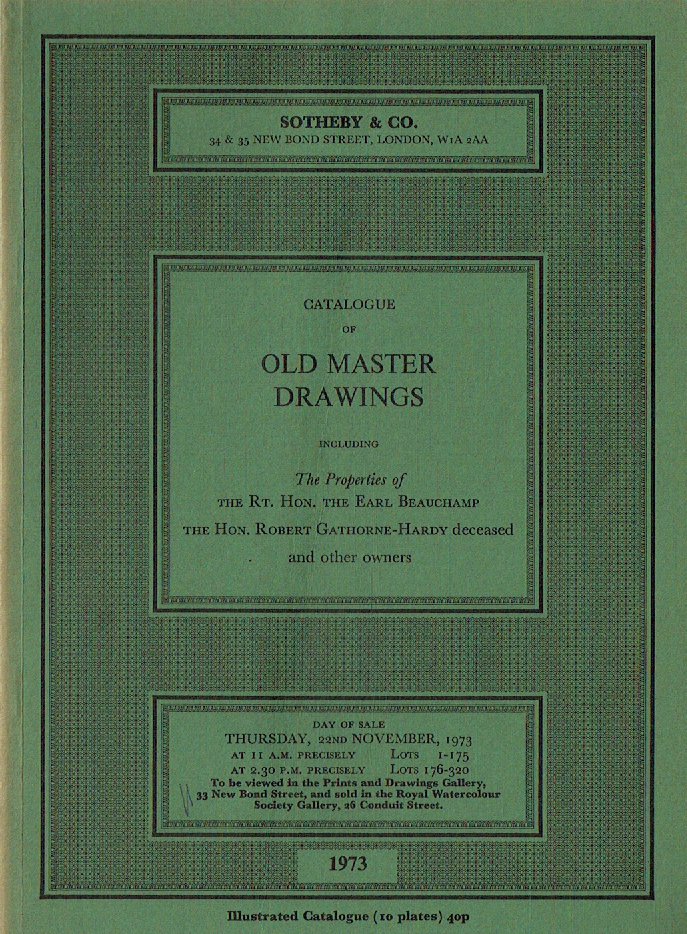 SOTHEBY & CO.
34 & 35 NEW BOND STREET, LONDON, W1A 2AA

CATALOGUE
OF
OLD MASTER DRAWINGS

INCLUDING

The Properties of
THE RT. HON. THE EARL BEAUCHAMP
THE HON. ROBERT GATHORNE-HARDY deceased
and other owners

DAY OF SALE
THURSDAY, 22ND NOVEMBER, 1973
AT 11 A.M. PRECISELY LOTS 1-175
AT 2.30 P.M. PRECISELY LOTS 176-320
To be viewed in the Prints and Drawings Gallery, 33 New Bond Street, and sold in the Royal Watercolour Society Gallery, 26 Conduit Street.

1973

Illustrated Catalogue (10 plates) 40p